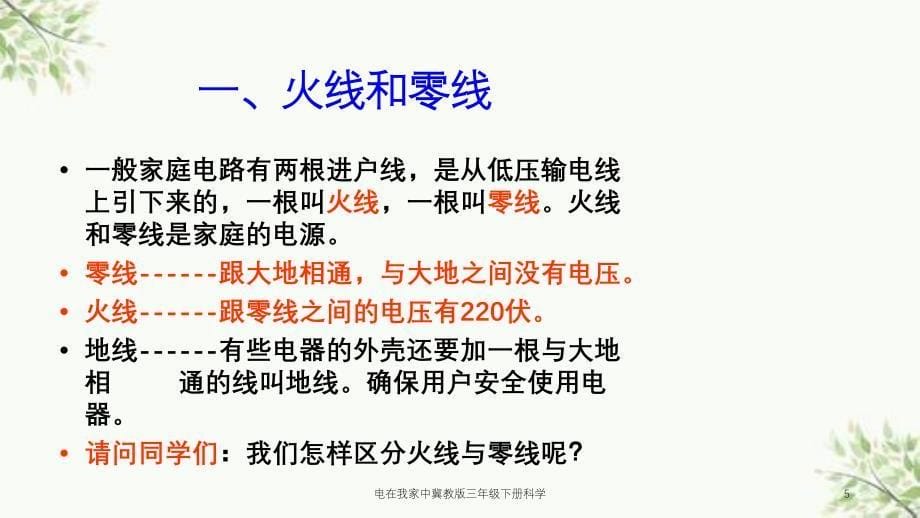 一、火线和零线

• 一般家庭电路有两根进户线，是从低压输电线上引下来的，一根叫火线，一根叫零线。火线和零线是家庭的电源。

• 零线------跟大地相通，与大地之间没有电压。

• 火线------跟零线之间的电压有220伏。

• 地线------有些电器的外壳还要加一根与大地相　　通的线叫地线。确保用户安全使用电器。

• 请问同学们：我们怎样区分火线与零线呢？

电在我家中冀教版三年级下册科学

5